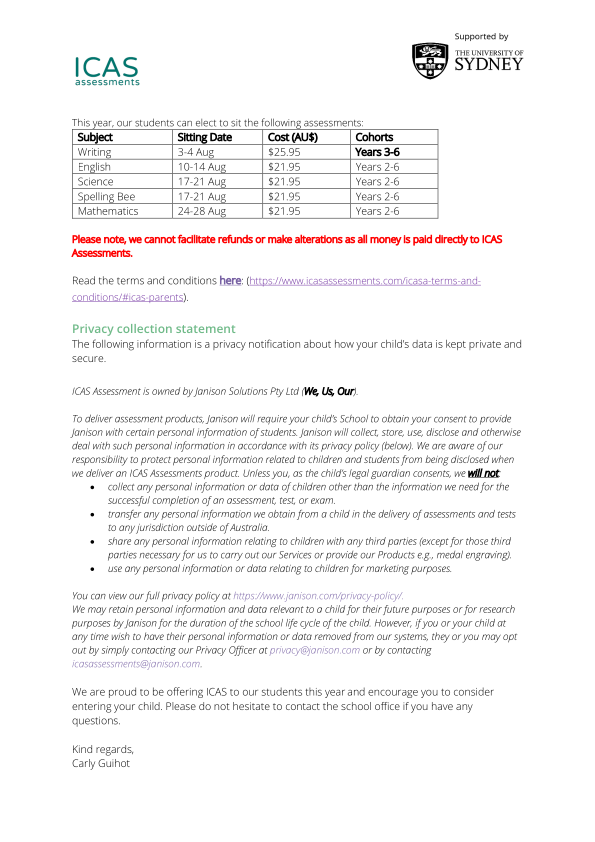 ICAS assessments

Supported by
THE UNIVERSITY OF SYDNEY

This year, our students can elect to sit the following assessments:

| Subject | Sitting Date | Cost (AU$) | Cohorts |
|---|---|---|---|
| Writing | 3-4 Aug | $25.95 | Years 3-6 |
| English | 10-14 Aug | $21.95 | Years 2-6 |
| Science | 17-21 Aug | $21.95 | Years 2-6 |
| Spelling Bee | 17-21 Aug | $21.95 | Years 2-6 |
| Mathematics | 24-28 Aug | $21.95 | Years 2-6 |

Please note, we cannot facilitate refunds or make alterations as all money is paid directly to ICAS Assessments.

Read the terms and conditions here: (https://www.icasassessments.com/icasa-terms-and-conditions/#icas-parents).

Privacy collection statement
The following information is a privacy notification about how your child's data is kept private and secure.

ICAS Assessment is owned by Janison Solutions Pty Ltd (We, Us, Our).

To deliver assessment products, Janison will require your child's School to obtain your consent to provide Janison with certain personal information of students. Janison will collect, store, use, disclose and otherwise deal with such personal information in accordance with its privacy policy (below). We are aware of our responsibility to protect personal information related to children and students from being disclosed when we deliver an ICAS Assessments product. Unless you, as the child's legal guardian consents, we will not:
• collect any personal information or data of children other than the information we need for the successful completion of an assessment, test, or exam.
• transfer any personal information we obtain from a child in the delivery of assessments and tests to any jurisdiction outside of Australia.
• share any personal information relating to children with any third parties (except for those third parties necessary for us to carry out our Services or provide our Products e.g., medal engraving).
• use any personal information or data relating to children for marketing purposes.

You can view our full privacy policy at https://www.janison.com/privacy-policy/.
We may retain personal information and data relevant to a child for their future purposes or for research purposes by Janison for the duration of the school life cycle of the child. However, if you or your child at any time wish to have their personal information or data removed from our systems, they or you may opt out by simply contacting our Privacy Officer at privacy@janison.com or by contacting icasassessments@janison.com.

We are proud to be offering ICAS to our students this year and encourage you to consider entering your child. Please do not hesitate to contact the school office if you have any questions.

Kind regards,
Carly Guihot